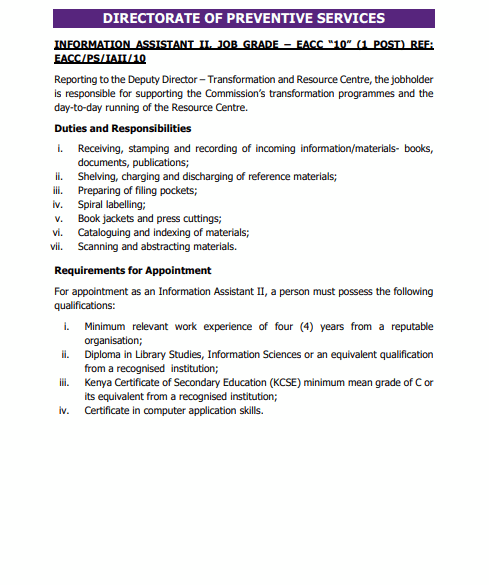 DIRECTORATE OF PREVENTIVE SERVICES

INFORMATION ASSISTANT II, JOB GRADE – EACC "10" (1 POST) REF: EACC/PS/IAII/10

Reporting to the Deputy Director – Transformation and Resource Centre, the jobholder is responsible for supporting the Commission's transformation programmes and the day-to-day running of the Resource Centre.

Duties and Responsibilities

i. Receiving, stamping and recording of incoming information/materials- books, documents, publications;
ii. Shelving, charging and discharging of reference materials;
iii. Preparing of filing pockets;
iv. Spiral labelling;
v. Book jackets and press cuttings;
vi. Cataloguing and indexing of materials;
vii. Scanning and abstracting materials.

Requirements for Appointment

For appointment as an Information Assistant II, a person must possess the following qualifications:

i. Minimum relevant work experience of four (4) years from a reputable organisation;
ii. Diploma in Library Studies, Information Sciences or an equivalent qualification from a recognised institution;
iii. Kenya Certificate of Secondary Education (KCSE) minimum mean grade of C or its equivalent from a recognised institution;
iv. Certificate in computer application skills.